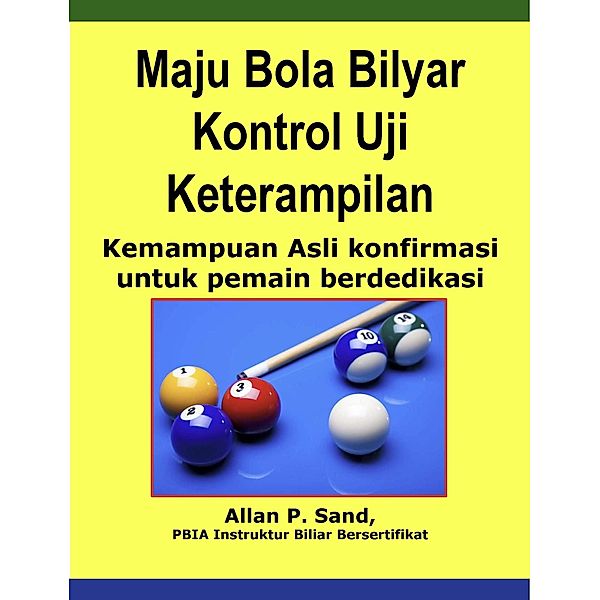 Maju Bola Bilyar Kontrol Uji Keterampilan

Kemampuan Asli konfirmasi untuk pemain berdedikasi

1

3

2

10

14

Allan P. Sand,

PBIA Instruktur Biliar Bersertifikat